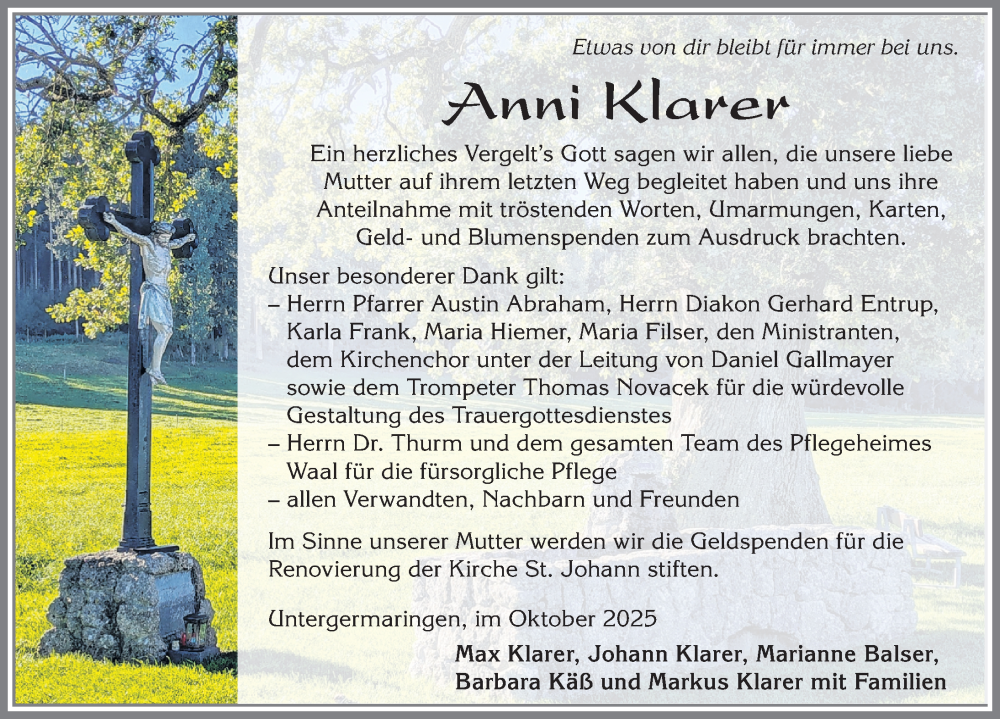 Etwas von dir bleibt für immer bei uns.

Anni Klarer

Ein herzliches Vergelt's Gott sagen wir allen, die unsere liebe Mutter auf ihrem letzten Weg begleitet haben und uns ihre Anteilnahme mit tröstenden Worten, Umarmungen, Karten, Geld- und Blumenspenden zum Ausdruck brachten.

Unser besonderer Dank gilt:
– Herrn Pfarrer Austin Abraham, Herrn Diakon Gerhard Entrup, Karla Frank, Maria Hiemer, Maria Filser, den Ministranten, dem Kirchenchor unter der Leitung von Daniel Gallmayer sowie dem Trompeter Thomas Novacek für die würdevolle Gestaltung des Trauergottesdienstes
– Herrn Dr. Thurm und dem gesamten Team des Pflegeheimes Waal für die fürsorgliche Pflege
– allen Verwandten, Nachbarn und Freunden

Im Sinne unserer Mutter werden wir die Geldspenden für die Renovierung der Kirche St. Johann stiften.

Untergermaringen, im Oktober 2025

Max Klarer, Johann Klarer, Marianne Balser, Barbara Käß und Markus Klarer mit Familien